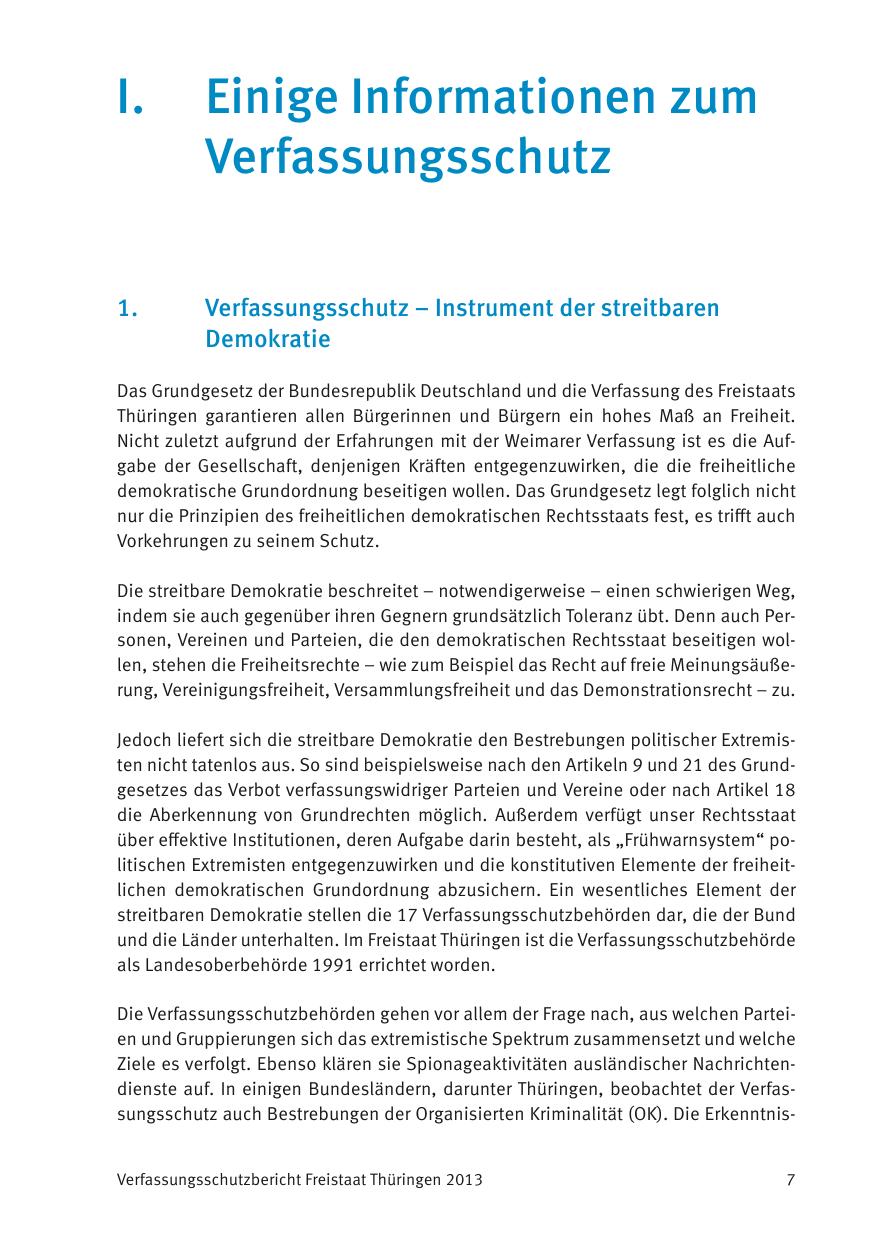 I. Einige Informationen zum Verfassungsschutz

1. Verfassungsschutz – Instrument der streitbaren Demokratie

Das Grundgesetz der Bundesrepublik Deutschland und die Verfassung des Freistaats Thüringen garantieren allen Bürgerinnen und Bürgern ein hohes Maß an Freiheit. Nicht zuletzt aufgrund der Erfahrungen mit der Weimarer Verfassung ist es die Aufgabe der Gesellschaft, denjenigen Kräften entgegenzuwirken, die die freiheitliche demokratische Grundordnung beseitigen wollen. Das Grundgesetz legt folglich nicht nur die Prinzipien des freiheitlichen demokratischen Rechtsstaats fest, es trifft auch Vorkehrungen zu seinem Schutz.

Die streitbare Demokratie beschreitet – notwendigerweise – einen schwierigen Weg, indem sie auch gegenüber ihren Gegnern grundsätzlich Toleranz übt. Denn auch Personen, Vereinen und Parteien, die den demokratischen Rechtsstaat beseitigen wollen, stehen die Freiheitsrechte – wie zum Beispiel das Recht auf freie Meinungsäußerung, Vereinigungsfreiheit, Versammlungsfreiheit und das Demonstrationsrecht – zu.

Jedoch liefert sich die streitbare Demokratie den Bestrebungen politischer Extremisten nicht tatenlos aus. So sind beispielsweise nach den Artikeln 9 und 21 des Grundgesetzes das Verbot verfassungswidriger Parteien und Vereine oder nach Artikel 18 die Aberkennung von Grundrechten möglich. Außerdem verfügt unser Rechtsstaat über effektive Institutionen, deren Aufgabe darin besteht, als „Frühwarnsystem“ politischen Extremisten entgegenzuwirken und die konstitutiven Elemente der freiheitlichen demokratischen Grundordnung abzusichern. Ein wesentliches Element der streitbaren Demokratie stellen die 17 Verfassungsschutzbehörden dar, die der Bund und die Länder unterhalten. Im Freistaat Thüringen ist die Verfassungsschutzbehörde als Landesoberbehörde 1991 errichtet worden.

Die Verfassungsschutzbehörden gehen vor allem der Frage nach, aus welchen Parteien und Gruppierungen sich das extremistische Spektrum zusammensetzt und welche Ziele es verfolgt. Ebenso klären sie Spionageaktivitäten ausländischer Nachrichtendienste auf. In einigen Bundesländern, darunter Thüringen, beobachtet der Verfassungsschutz auch Bestrebungen der Organisierten Kriminalität (OK). Die Erkenntnis-

Verfassungsschutzbericht Freistaat Thüringen 2013 7